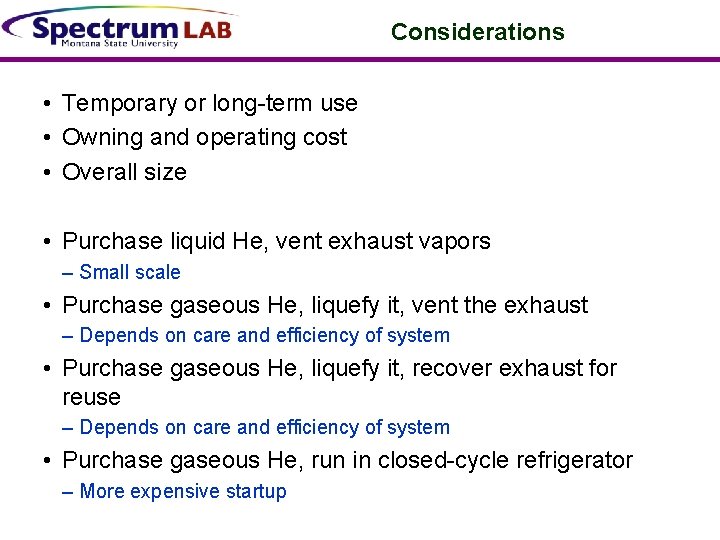 Spectrum LAB
Montana State University

Considerations

• Temporary or long-term use
• Owning and operating cost
• Overall size

• Purchase liquid He, vent exhaust vapors
– Small scale
• Purchase gaseous He, liquefy it, vent the exhaust
– Depends on care and efficiency of system
• Purchase gaseous He, liquefy it, recover exhaust for reuse
– Depends on care and efficiency of system
• Purchase gaseous He, run in closed-cycle refrigerator
– More expensive startup